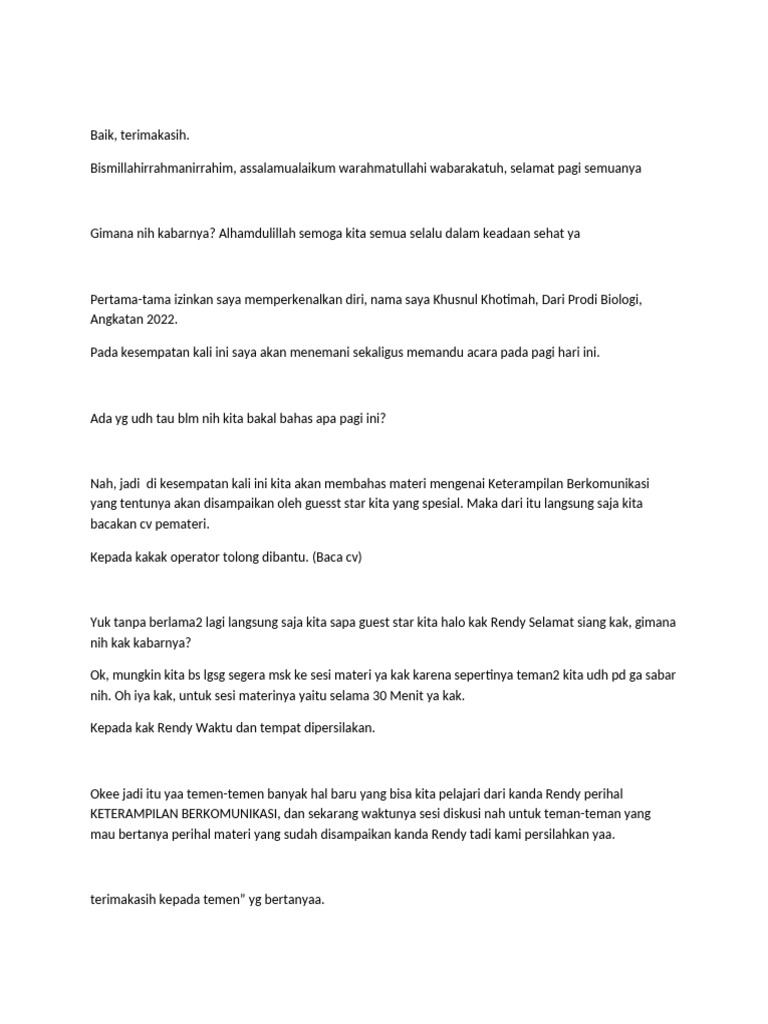 Baik, terimakasih.

Bismillahirrahmanirrahim, assalamualaikum warahmatullahi wabarakatuh, selamat pagi semuanya

Gimana nih kabarnya? Alhamdulillah semoga kita semua selalu dalam keadaan sehat ya

Pertama-tama izinkan saya memperkenalkan diri, nama saya Khusnul Khotimah, Dari Prodi Biologi, Angkatan 2022.

Pada kesempatan kali ini saya akan menemani sekaligus memandu acara pada pagi hari ini.

Ada yg udh tau blm nih kita bakal bahas apa pagi ini?

Nah, jadi di kesempatan kali ini kita akan membahas materi mengenai Keterampilan Berkomunikasi yang tentunya akan disampaikan oleh guesst star kita yang spesial. Maka dari itu langsung saja kita bacakan cv pemateri.

Kepada kakak operator tolong dibantu. (Baca cv)

Yuk tanpa berlama2 lagi langsung saja kita sapa guest star kita halo kak Rendy Selamat siang kak, gimana nih kak kabarnya?

Ok, mungkin kita bs lgsg segera msk ke sesi materi ya kak karena sepertinya teman2 kita udh pd ga sabar nih. Oh iya kak, untuk sesi materinya yaitu selama 30 Menit ya kak.

Kepada kak Rendy Waktu dan tempat dipersilakan.

Okee jadi itu yaa temen-temen banyak hal baru yang bisa kita pelajari dari kanda Rendy perihal KETERAMPILAN BERKOMUNIKASI, dan sekarang waktunya sesi diskusi nah untuk teman-teman yang mau bertanya perihal materi yang sudah disampaikan kanda Rendy tadi kami persilahkan yaa.

terimakasih kepada temen" yg bertanyaa.